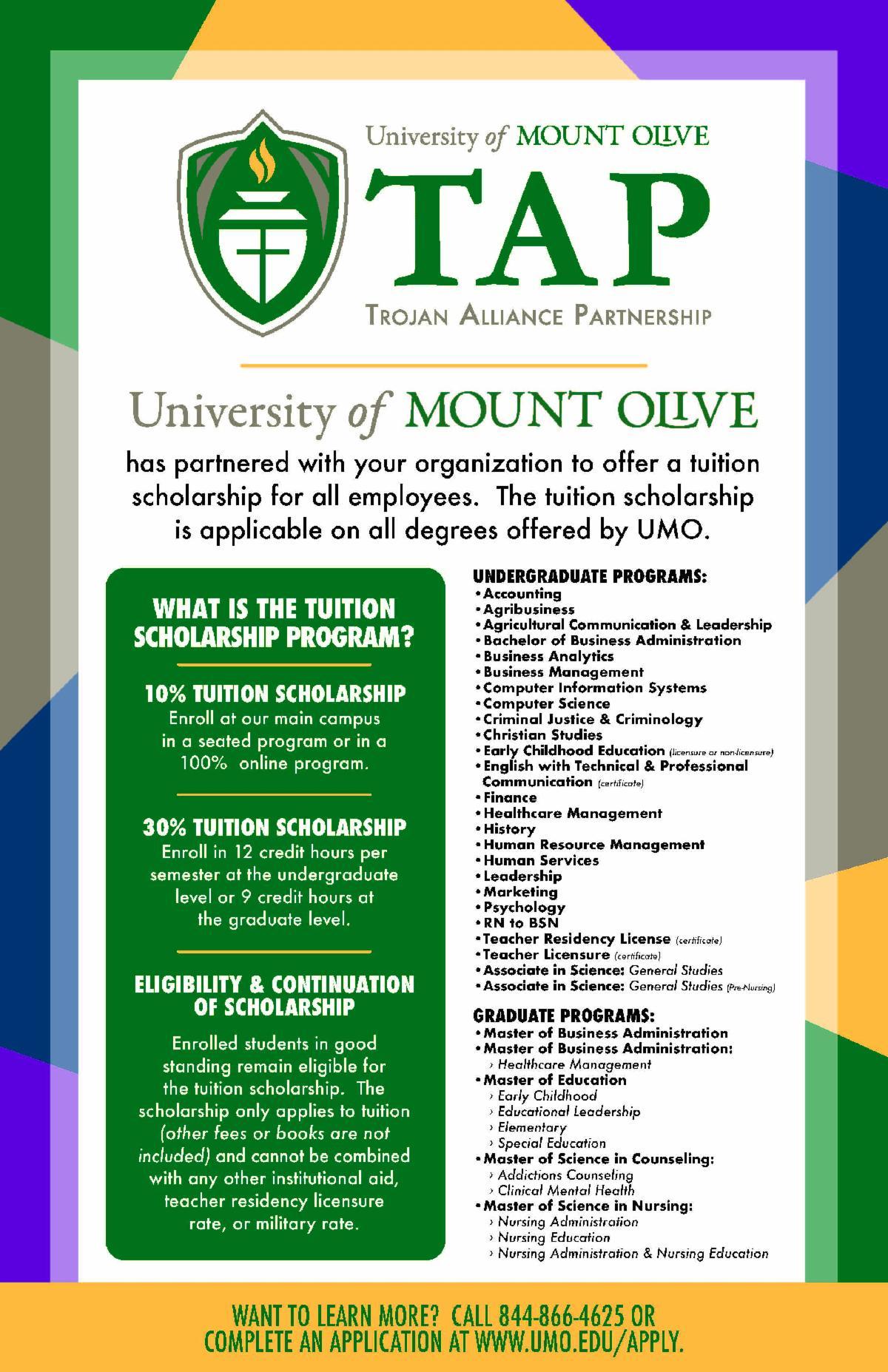 University of MOUNT OLIVE

TAP

TROJAN ALLIANCE PARTNERSHIP

University of MOUNT OLIVE

has partnered with your organization to offer a tuition scholarship for all employees. The tuition scholarship is applicable on all degrees offered by UMO.

WHAT IS THE TUITION SCHOLARSHIP PROGRAM?

10% TUITION SCHOLARSHIP
Enroll at our main campus in a seated program or in a 100% online program.

30% TUITION SCHOLARSHIP
Enroll in 12 credit hours per semester at the undergraduate level or 9 credit hours at the graduate level.

ELIGIBILITY & CONTINUATION OF SCHOLARSHIP

Enrolled students in good standing remain eligible for the tuition scholarship. The scholarship only applies to tuition (other fees or books are not included) and cannot be combined with any other institutional aid, teacher residency licensure rate, or military rate.

UNDERGRADUATE PROGRAMS:
• Accounting
• Agribusiness
• Agricultural Communication & Leadership
• Bachelor of Business Administration
• Business Analytics
• Business Management
• Computer Information Systems
• Computer Science
• Criminal Justice & Criminology
• Christian Studies
• Early Childhood Education (licensure or non-licensure)
• English with Technical & Professional Communication (certificate)
• Finance
• Healthcare Management
• History
• Human Resource Management
• Human Services
• Leadership
• Marketing
• Psychology
• RN to BSN
• Teacher Residency License (certificate)
• Teacher Licensure (certificate)
• Associate in Science: General Studies
• Associate in Science: General Studies (Pre-Nursing)

GRADUATE PROGRAMS:
• Master of Business Administration
• Master of Business Administration:
› Healthcare Management
• Master of Education
› Early Childhood
› Educational Leadership
› Elementary
› Special Education
• Master of Science in Counseling:
› Addictions Counseling
› Clinical Mental Health
• Master of Science in Nursing:
› Nursing Administration
› Nursing Education
› Nursing Administration & Nursing Education

WANT TO LEARN MORE? CALL 844-866-4625 OR COMPLETE AN APPLICATION AT WWW.UMO.EDU/APPLY.